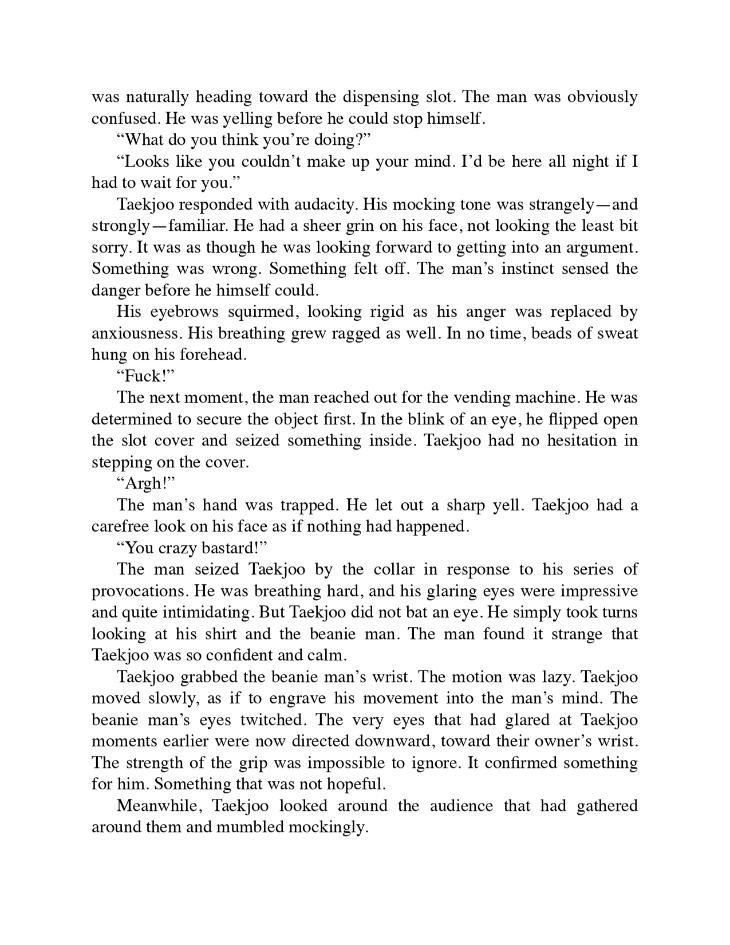 was naturally heading toward the dispensing slot. The man was obviously confused. He was yelling before he could stop himself.

"What do you think you're doing?"

"Looks like you couldn't make up your mind. I'd be here all night if I had to wait for you."

Taekjoo responded with audacity. His mocking tone was strangely—and strongly—familiar. He had a sheer grin on his face, not looking the least bit sorry. It was as though he was looking forward to getting into an argument. Something was wrong. Something felt off. The man's instinct sensed the danger before he himself could.

His eyebrows squirmed, looking rigid as his anger was replaced by anxiousness. His breathing grew ragged as well. In no time, beads of sweat hung on his forehead.

"Fuck!"

The next moment, the man reached out for the vending machine. He was determined to secure the object first. In the blink of an eye, he flipped open the slot cover and seized something inside. Taekjoo had no hesitation in stepping on the cover.

"Argh!"

The man's hand was trapped. He let out a sharp yell. Taekjoo had a carefree look on his face as if nothing had happened.

"You crazy bastard!"

The man seized Taekjoo by the collar in response to his series of provocations. He was breathing hard, and his glaring eyes were impressive and quite intimidating. But Taekjoo did not bat an eye. He simply took turns looking at his shirt and the beanie man. The man found it strange that Taekjoo was so confident and calm.

Taekjoo grabbed the beanie man's wrist. The motion was lazy. Taekjoo moved slowly, as if to engrave his movement into the man's mind. The beanie man's eyes twitched. The very eyes that had glared at Taekjoo moments earlier were now directed downward, toward their owner's wrist. The strength of the grip was impossible to ignore. It confirmed something for him. Something that was not hopeful.

Meanwhile, Taekjoo looked around the audience that had gathered around them and mumbled mockingly.